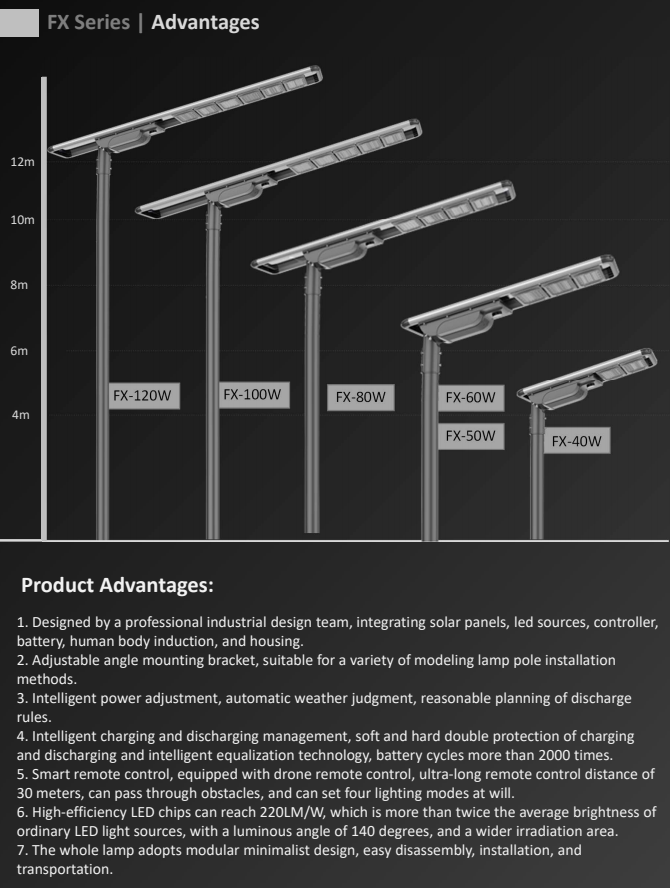 FX Series | Advantages

12m

10m

8m

6m

4m

FX-120W

FX-100W

FX-80W

FX-60W

FX-50W

FX-40W

Product Advantages:

1. Designed by a professional industrial design team, integrating solar panels, led sources, controller, battery, human body induction, and housing.
2. Adjustable angle mounting bracket, suitable for a variety of modeling lamp pole installation methods.
3. Intelligent power adjustment, automatic weather judgment, reasonable planning of discharge rules.
4. Intelligent charging and discharging management, soft and hard double protection of charging and discharging and intelligent equalization technology, battery cycles more than 2000 times.
5. Smart remote control, equipped with drone remote control, ultra-long remote control distance of 30 meters, can pass through obstacles, and can set four lighting modes at will.
6. High-efficiency LED chips can reach 220LM/W, which is more than twice the average brightness of ordinary LED light sources, with a luminous angle of 140 degrees, and a wider irradiation area.
7. The whole lamp adopts modular minimalist design, easy disassembly, installation, and transportation.